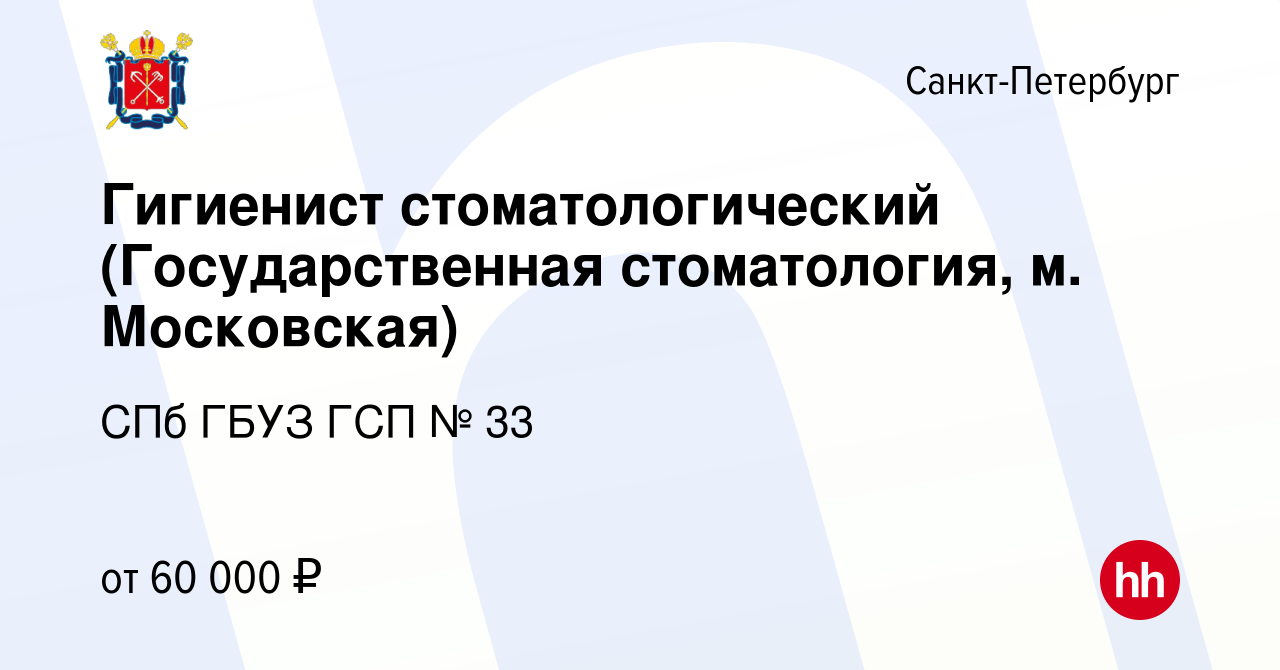 Санкт-Петербург

Гигиенист стоматологический (Государственная стоматология, м. Московская)

СПб ГБУЗ ГСП № 33

от 60 000 ₽

hh